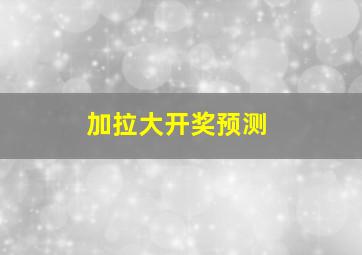 加拉大开奖预测